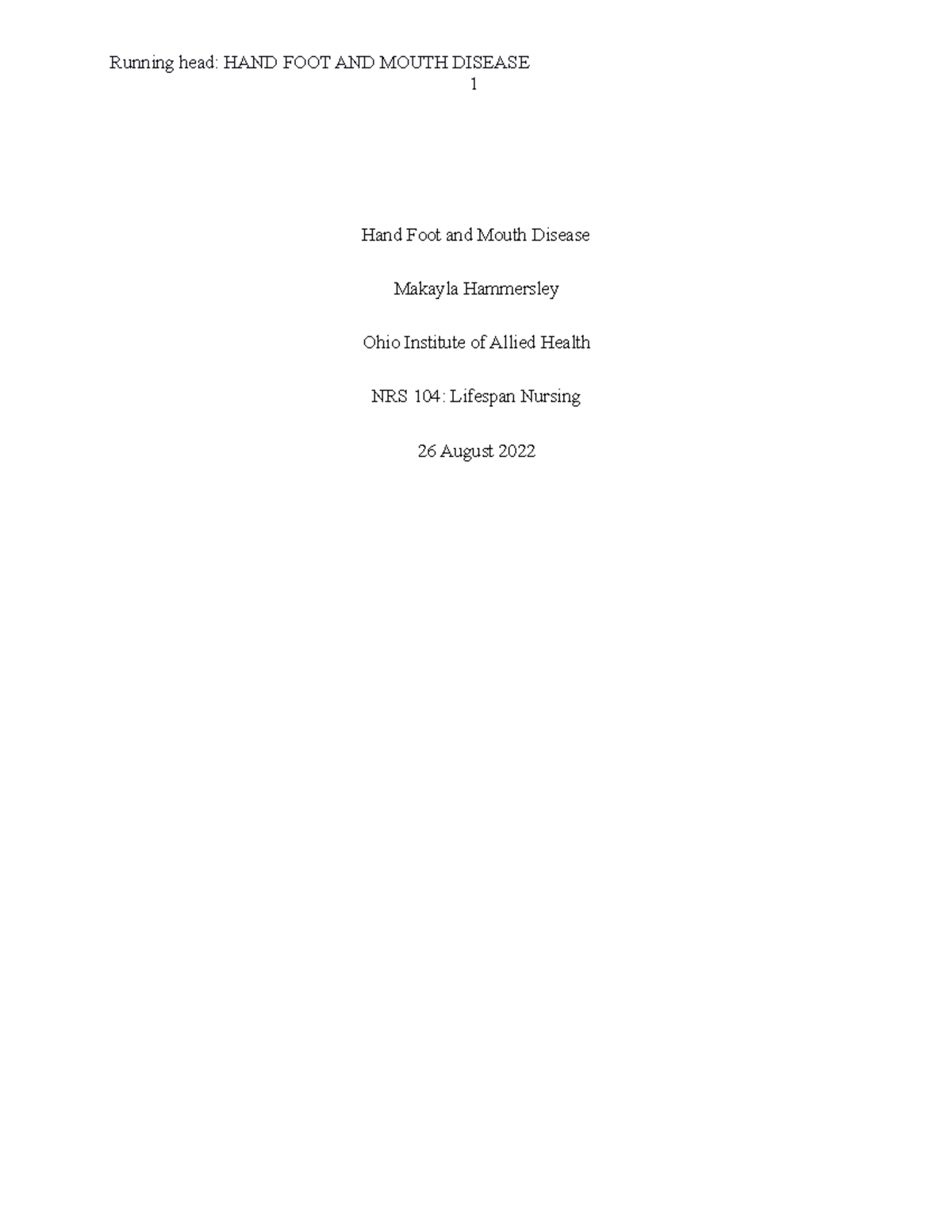 Running head: HAND FOOT AND MOUTH DISEASE
1

Hand Foot and Mouth Disease

Makayla Hammersley

Ohio Institute of Allied Health

NRS 104: Lifespan Nursing

26 August 2022